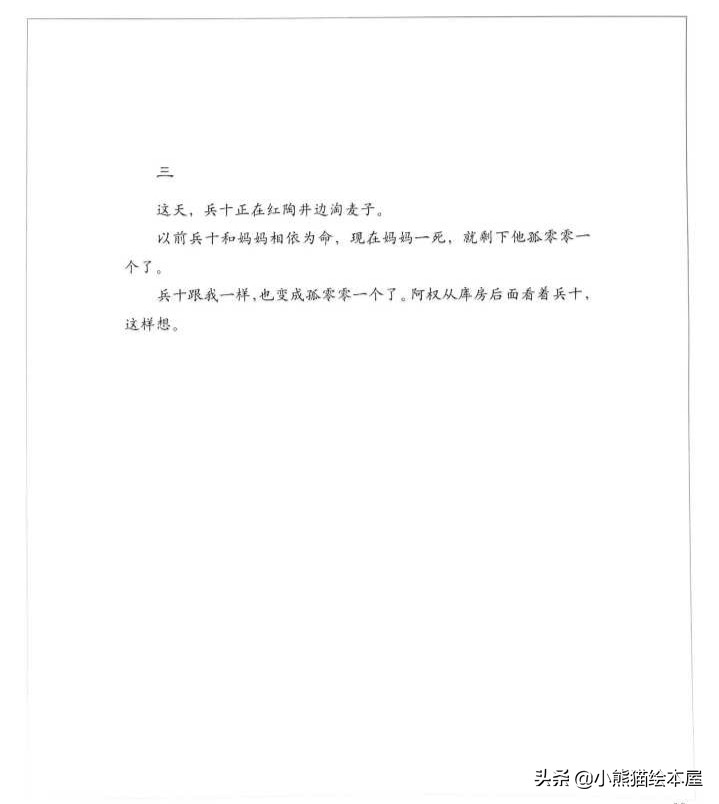 三

这天，兵十正在红陶井边淘麦子。

以前兵十和妈妈相依为命，现在妈妈一死，就剩下他孤零零一个了。

兵十跟我一样，也变成孤零零一个了。阿权从库房后面看着兵十，这样想。

头条 @小熊猫绘本屋